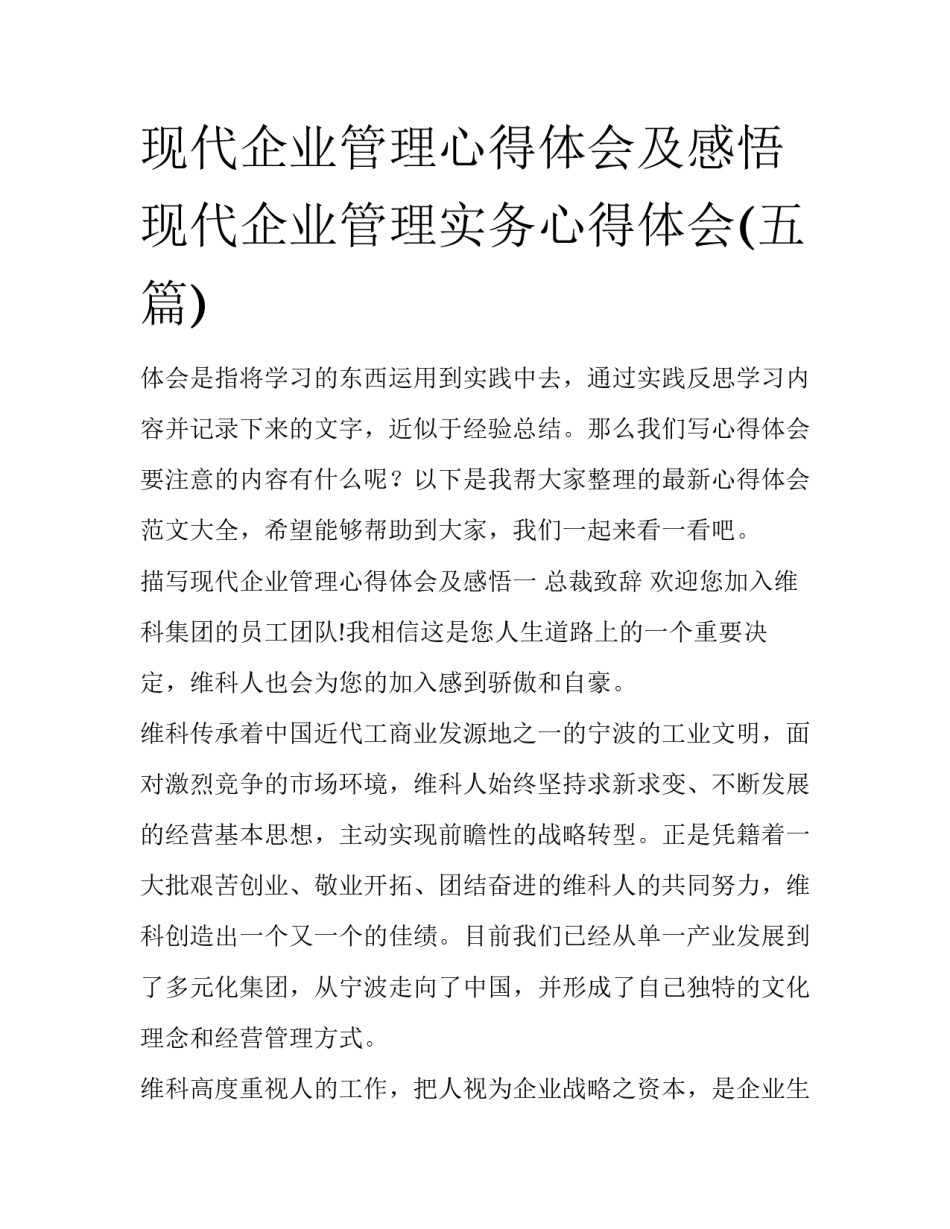 现代企业管理心得体会及感悟 现代企业管理实务心得体会(五篇)

体会是指将学习的东西运用到实践中去，通过实践反思学习内容并记录下来的文字，近似于经验总结。那么我们写心得体会要注意的内容有什么呢？以下是我帮大家整理的最新心得体会范文大全，希望能够帮助到大家，我们一起来看一看吧。

描写现代企业管理心得体会及感悟一 总裁致辞 欢迎您加入维科集团的员工团队!我相信这是您人生道路上的一个重要决定，维科人也会为您的加入感到骄傲和自豪。

维科传承着中国近代工商业发源地之一的宁波的工业文明，面对激烈竞争的市场环境，维科人始终坚持求新求变、不断发展的经营基本思想，主动实现前瞻性的战略转型。正是凭籍着一大批艰苦创业、敬业开拓、团结奋进的维科人的共同努力，维科创造出一个又一个的佳绩。目前我们已经从单一产业发展到了多元化集团，从宁波走向了中国，并形成了自己独特的文化理念和经营管理方式。

维科高度重视人的工作，把人视为企业战略之资本，是企业生